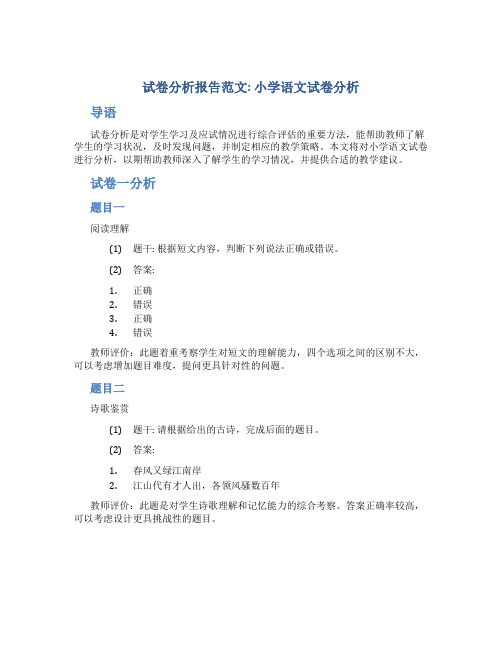 试卷分析报告范文: 小学语文试卷分析

导语

试卷分析是对学生学习及应试情况进行综合评估的重要方法，能帮助教师了解学生的学习状况，及时发现问题，并制定相应的教学策略。本文将对小学语文试卷进行分析，以期帮助教师深入了解学生的学习情况，并提供合适的教学建议。

试卷一分析

题目一

阅读理解

(1) 题干: 根据短文内容，判断下列说法正确或错误。

(2) 答案:

1. 正确
2. 错误
3. 正确
4. 错误

教师评价：此题着重考察学生对短文的理解能力，四个选项之间的区别不大，可以考虑增加题目难度，提问更具针对性的问题。

题目二

诗歌鉴赏

(1) 题干: 请根据给出的古诗，完成后面的题目。

(2) 答案:

1. 春风又绿江南岸
2. 江山代有才人出，各领风骚数百年

教师评价：此题是对学生诗歌理解和记忆能力的综合考察。答案正确率较高，可以考虑设计更具挑战性的题目。